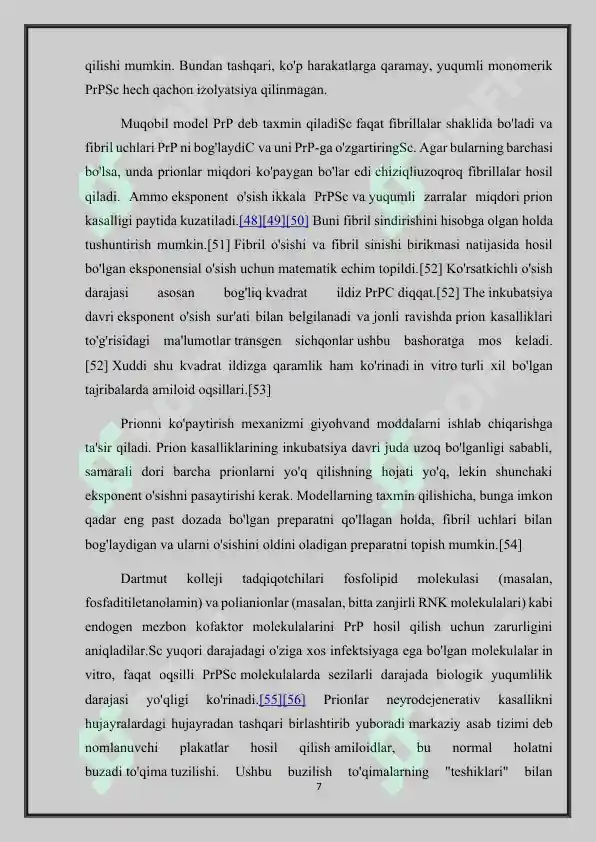 qilishi mumkin. Bundan tashqari, ko'p harakatlarga qaramay, yuqumli monomerik PrPSc hech qachon izolyatsiya qilinmagan.

Muqobil model PrP deb taxmin qiladiSc faqat fibrillalar shaklida bo'ladi va fibril uchlari PrP ni bog'laydiC va uni PrP-ga o'zgartiringSc. Agar bularning barchasi bo'lsa, unda prionlar miqdori ko'paygan bo'lar edi chiziqliuzoqroq fibrillalar hosil qiladi. Ammo eksponent o'sish ikkala PrPSc va yuqumli zarralar miqdori prion kasalligi paytida kuzatiladi.[48][49][50] Buni fibril sindirishini hisobga olgan holda tushuntirish mumkin.[51] Fibril o'sishi va fibril sinishi birikmasi natijasida hosil bo'lgan eksponensial o'sish uchun matematik echim topildi.[52] Ko'rsatkichli o'sish darajasi asosan bog'liq kvadrat ildiz PrPC diqqat.[52] The inkubatsiya davri eksponent o'sish sur'ati bilan belgilanadi va jonli ravishda prion kasalliklari to'g'risidagi ma'lumotlar transgen sichqonlar ushbu bashoratga mos keladi.[52] Xuddi shu kvadrat ildizga qaramlik ham ko'rinadi in vitro turli xil bo'lgan tajribalarda amiloid oqsillari.[53]

Prionni ko'paytirish mexanizmi giyohvand moddalarni ishlab chiqarishga ta'sir qiladi. Prion kasalliklarining inkubatsiya davri juda uzoq bo'lganligi sababli, samarali dori barcha prionlarni yo'q qilishning hojati yo'q, lekin shunchaki eksponent o'sishni pasaytirishi kerak. Modellarning taxmin qilishicha, bunga imkon qadar eng past dozada bo'lgan preparatni qo'llagan holda, fibril uchlari bilan bog'laydigan va ularni o'sishini oldini oladigan preparatni topish mumkin.[54]

Dartmut kolleji tadqiqotchilari fosfolipid molekulasi (masalan, fosfaditiletanolamin) va polianionlar (masalan, bitta zanjirli RNK molekulalari) kabi endogen mezbon kofaktor molekulalarini PrP hosil qilish uchun zarurligini aniqladilar.Sc yuqori darajadagi o'ziga xos infektsiyaga ega bo'lgan molekulalar in vitro, faqat oqsilli PrPSc molekulalarda sezilarli darajada biologik yuqumlilik darajasi yo'qligi ko'rinadi.[55][56] Prionlar neyrodejenerativ kasallikni hujayralardagi hujayradan tashqari birlashtirib yuboradi markaziy asab tizimi deb nomlanuvchi plakatlar hosil qilish amiloidlar, bu normal holatni buzadi to'qima tuzilishi. Ushbu buzilish to'qimalarning "teshiklari" bilan

7